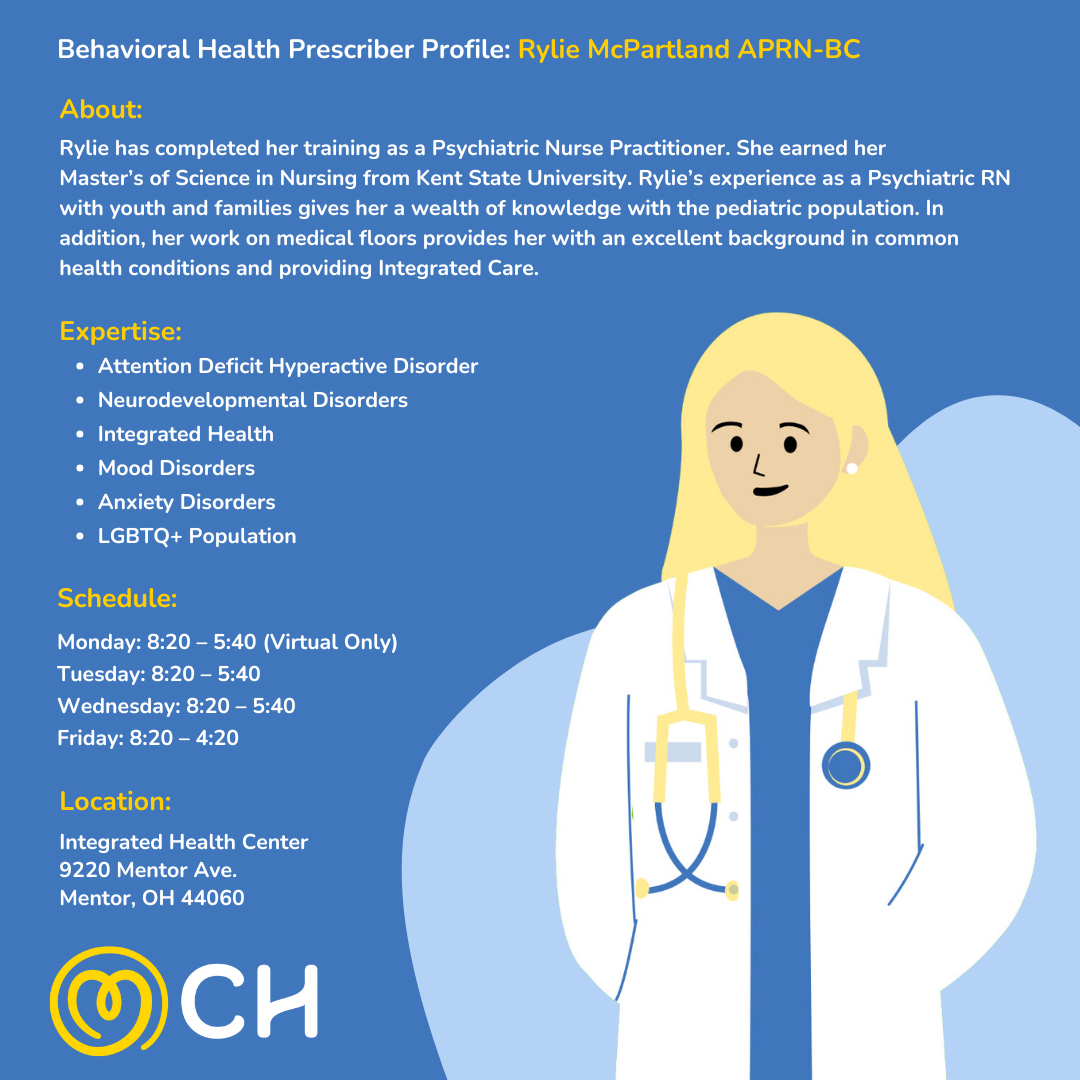 Behavioral Health Prescriber Profile: Rylie McPartland APRN-BC

About:
Rylie has completed her training as a Psychiatric Nurse Practitioner. She earned her Master's of Science in Nursing from Kent State University. Rylie's experience as a Psychiatric RN with youth and families gives her a wealth of knowledge with the pediatric population. In addition, her work on medical floors provides her with an excellent background in common health conditions and providing Integrated Care.

Expertise:
- Attention Deficit Hyperactive Disorder
- Neurodevelopmental Disorders
- Integrated Health
- Mood Disorders
- Anxiety Disorders
- LGBTQ+ Population

Schedule:
Monday: 8:20 – 5:40 (Virtual Only)
Tuesday: 8:20 – 5:40
Wednesday: 8:20 – 5:40
Friday: 8:20 – 4:20

Location:
Integrated Health Center
9220 Mentor Ave.
Mentor, OH 44060

CH